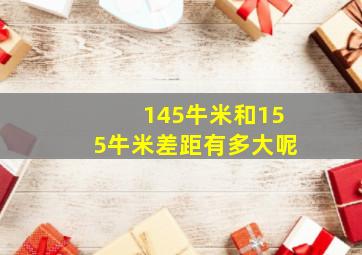 145牛米和155牛米差距有多大呢